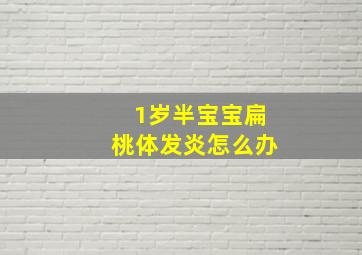 1岁半宝宝扁桃体发炎怎么办